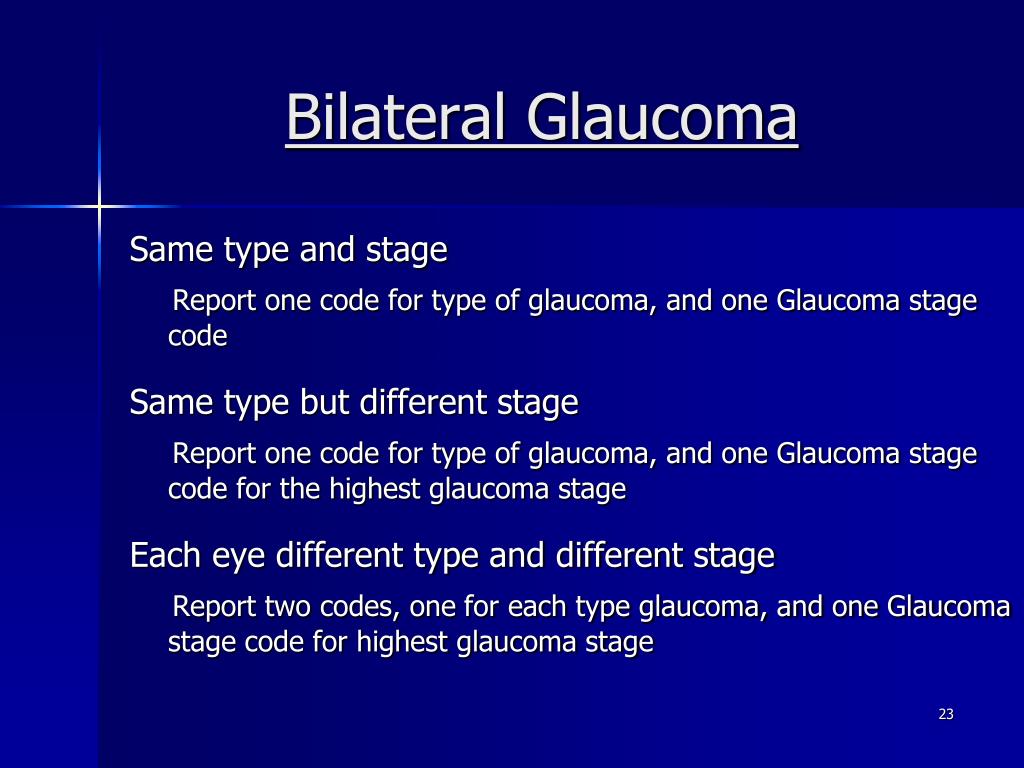 Bilateral Glaucoma

Same type and stage

Report one code for type of glaucoma, and one Glaucoma stage code

Same type but different stage

Report one code for type of glaucoma, and one Glaucoma stage code for the highest glaucoma stage

Each eye different type and different stage

Report two codes, one for each type glaucoma, and one Glaucoma stage code for highest glaucoma stage

23